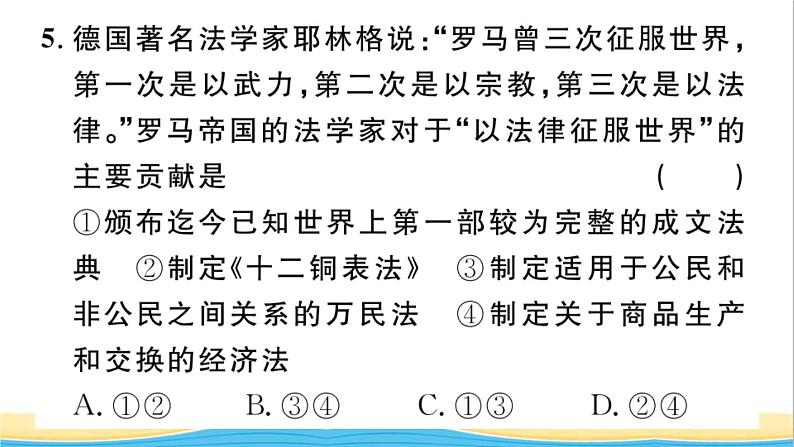 5. 德国著名法学家耶林格说:“罗马曾三次征服世界,第一次是以武力,第二次是以宗教,第三次是以法律。”罗马帝国的法学家对于“以法律征服世界”的主要贡献是 ( )

①颁布迄今已知世界上第一部较为完整的成文法典 ②制定《十二铜表法》 ③制定适用于公民和非公民之间关系的万民法 ④制定关于商品生产和交换的经济法

A. ①② B. ③④ C. ①③ D. ②④